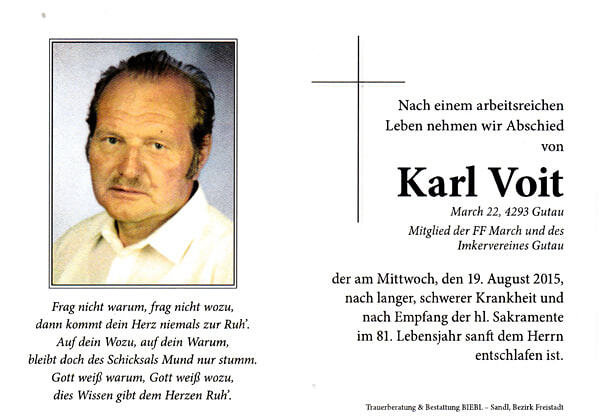 Frag nicht warum, frag nicht wozu,
dann kommt dein Herz niemals zur Ruh'.
Auf dein Wozu, auf dein Warum,
bleibt doch des Schicksals Mund nur stumm.
Gott weiß warum, Gott weiß wozu,
dies Wissen gibt dem Herzen Ruh'.

Nach einem arbeitsreichen Leben nehmen wir Abschied von

Karl Voit

March 22, 4293 Gutau

Mitglied der FF March und des Imkervereines Gutau

der am Mittwoch, den 19. August 2015, nach langer, schwerer Krankheit und nach Empfang der hl. Sakramente im 81. Lebensjahr sanft dem Herrn entschlafen ist.

Trauerberatung & Bestattung BIEBL – Sandl, Bezirk Freistadt